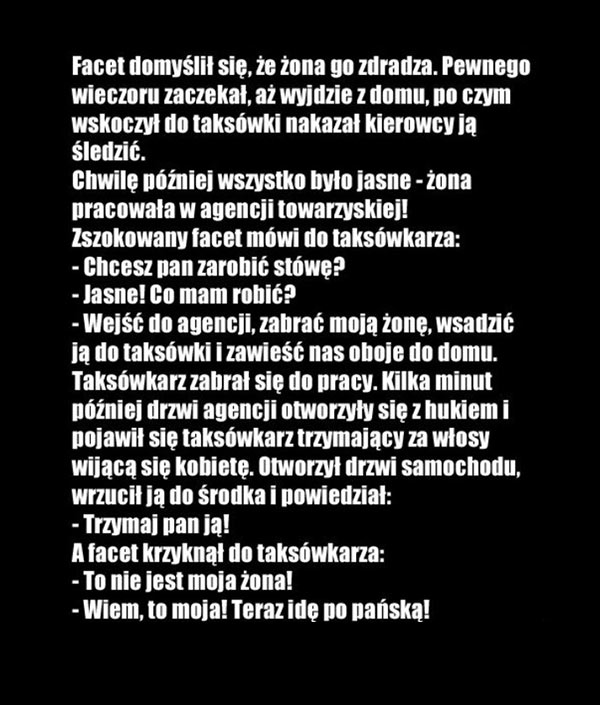 Facet domyślił się, że żona go zdradza. Pewnego wieczoru zaczekał, aż wyjdzie z domu, po czym wskoczył do taksówki nakazał kierowcy ją śledzić.
Chwilę później wszystko było jasne - żona pracowała w agencji towarzyskiej!
Zszokowany facet mówi do taksówkarza:
- Chcesz pan zarobić stówę?
- Jasne! Co mam robić?
- Wejść do agencji, zabrać moją żonę, wsadzić ją do taksówki i zawieść nas oboje do domu.
Taksówkarz zabrał się do pracy. Kilka minut później drzwi agencji otworzyły się z hukiem i pojawił się taksówkarz trzymający za włosy wijącą się kobietę. Otworzył drzwi samochodu, wrzucił ją do środka i powiedział:
- Trzymaj pan ją!
A facet krzyknął do taksówkarza:
- To nie jest moja żona!
- Wiem, to moja! Teraz idę po pańską!